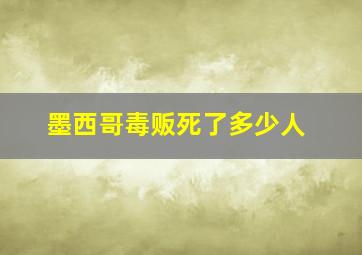 墨西哥毒贩死了多少人